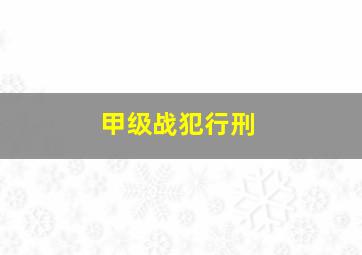 甲级战犯行刑